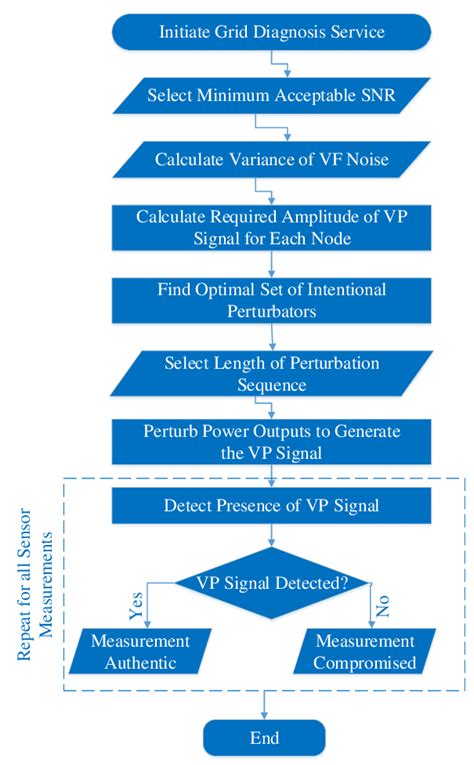 Initiate Grid Diagnosis Service

Select Minimum Acceptable SNR

Calculate Variance of VF Noise

Calculate Required Amplitude of VP Signal for Each Node

Find Optimal Set of Intentional Perturbators

Select Length of Perturbation Sequence

Perturb Power Outputs to Generate the VP Signal

Repeat for all Sensor Measurements

Detect Presence of VP Signal

VP Signal Detected?

Yes

No

Measurement Authentic

Measurement Compromised

End